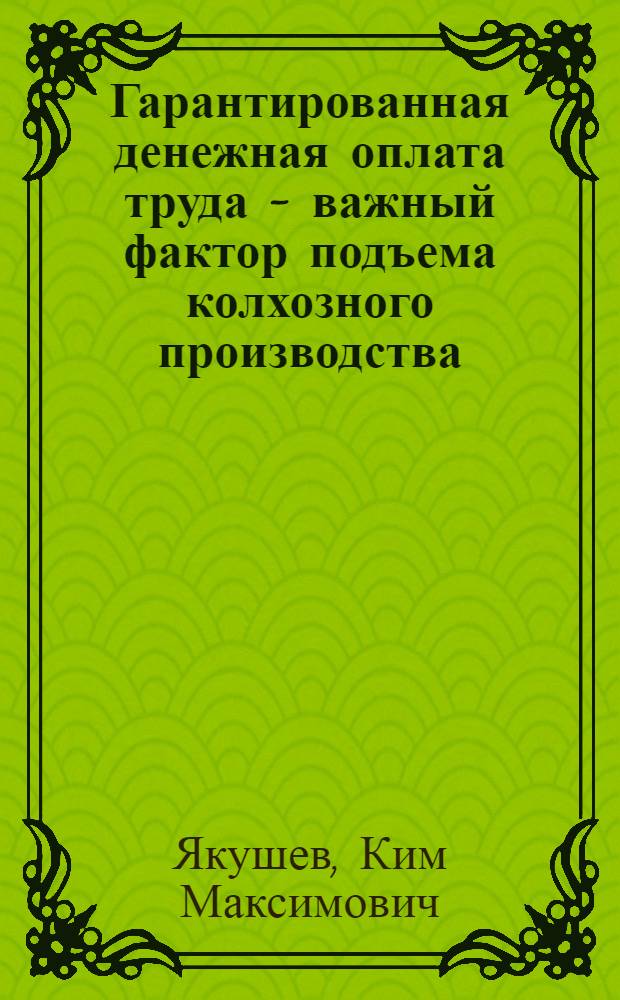 Гарантированная денежная оплата труда - важный фактор подъема колхозного производства

Якушев, Ким Максимович